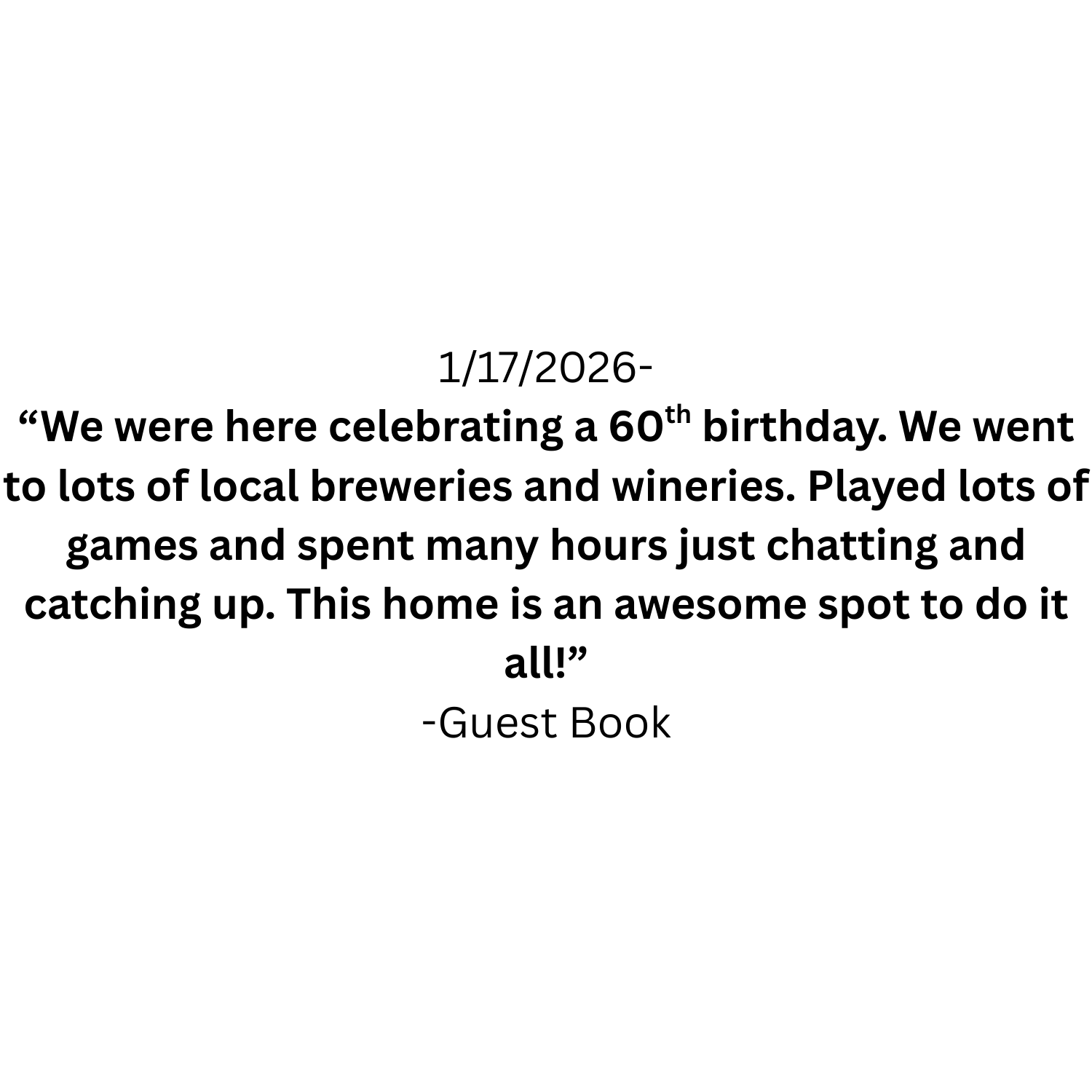 1/17/2026-

“We were here celebrating a 60th birthday. We went to lots of local breweries and wineries. Played lots of games and spent many hours just chatting and catching up. This home is an awesome spot to do it all!”

-Guest Book